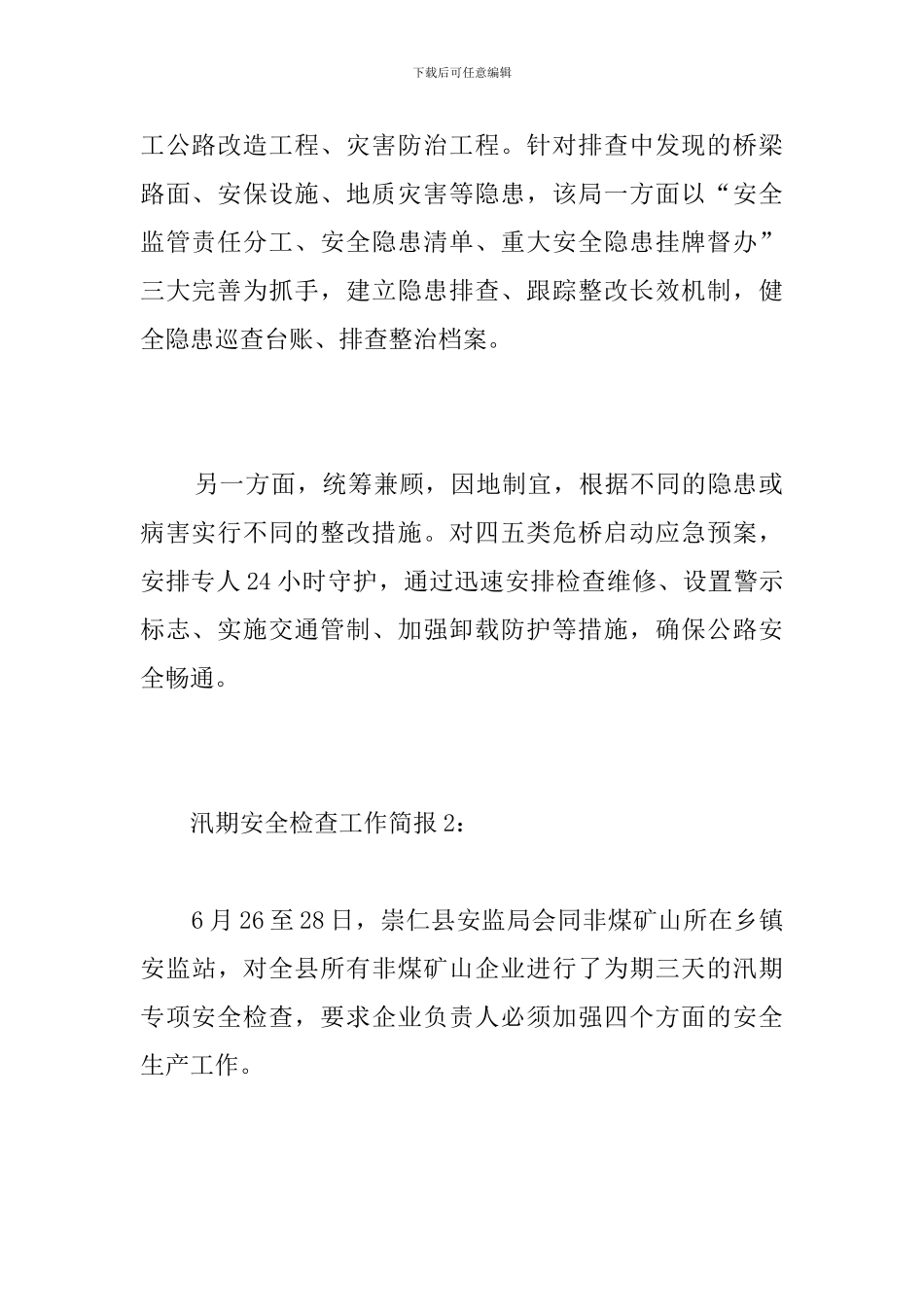 下载后可任意编辑

工公路改造工程、灾害防治工程。针对排查中发现的桥梁路面、安保设施、地质灾害等隐患，该局一方面以“安全监管责任分工、安全隐患清单、重大安全隐患挂牌督办”三大完善为抓手，建立隐患排查、跟踪整改长效机制，健全隐患巡查台账、排查整治档案。

另一方面，统筹兼顾，因地制宜，根据不同的隐患或病害实行不同的整改措施。对四五类危桥启动应急预案，安排专人24小时守护，通过迅速安排检查维修、设置警示标志、实施交通管制、加强卸载防护等措施，确保公路安全畅通。

汛期安全检查工作简报2：

6月26至28日，崇仁县安监局会同非煤矿山所在乡镇安监站，对全县所有非煤矿山企业进行了为期三天的汛期专项安全检查，要求企业负责人必须加强四个方面的安全生产工作。